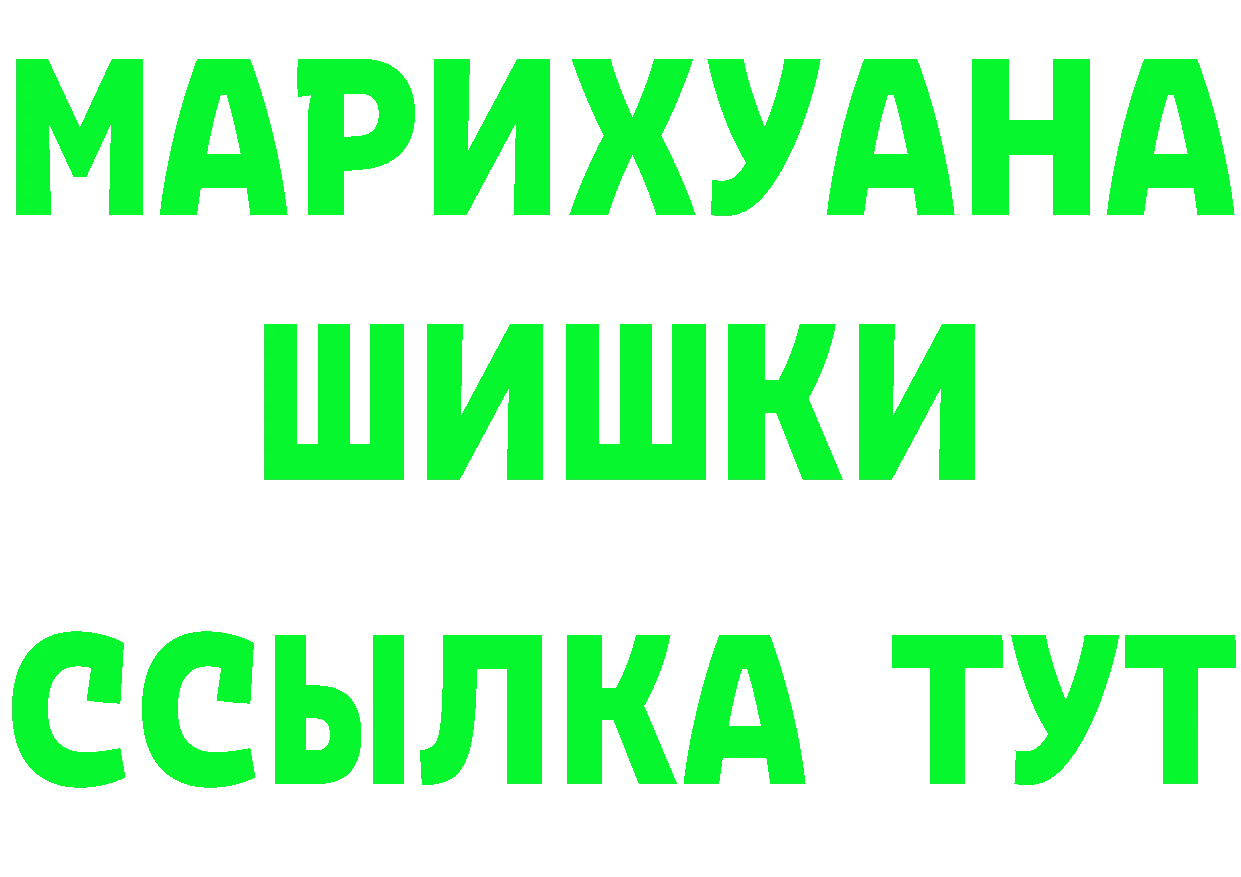 МАРИХУАНА
ШИШКИ
ССЫЛКА ТУТ